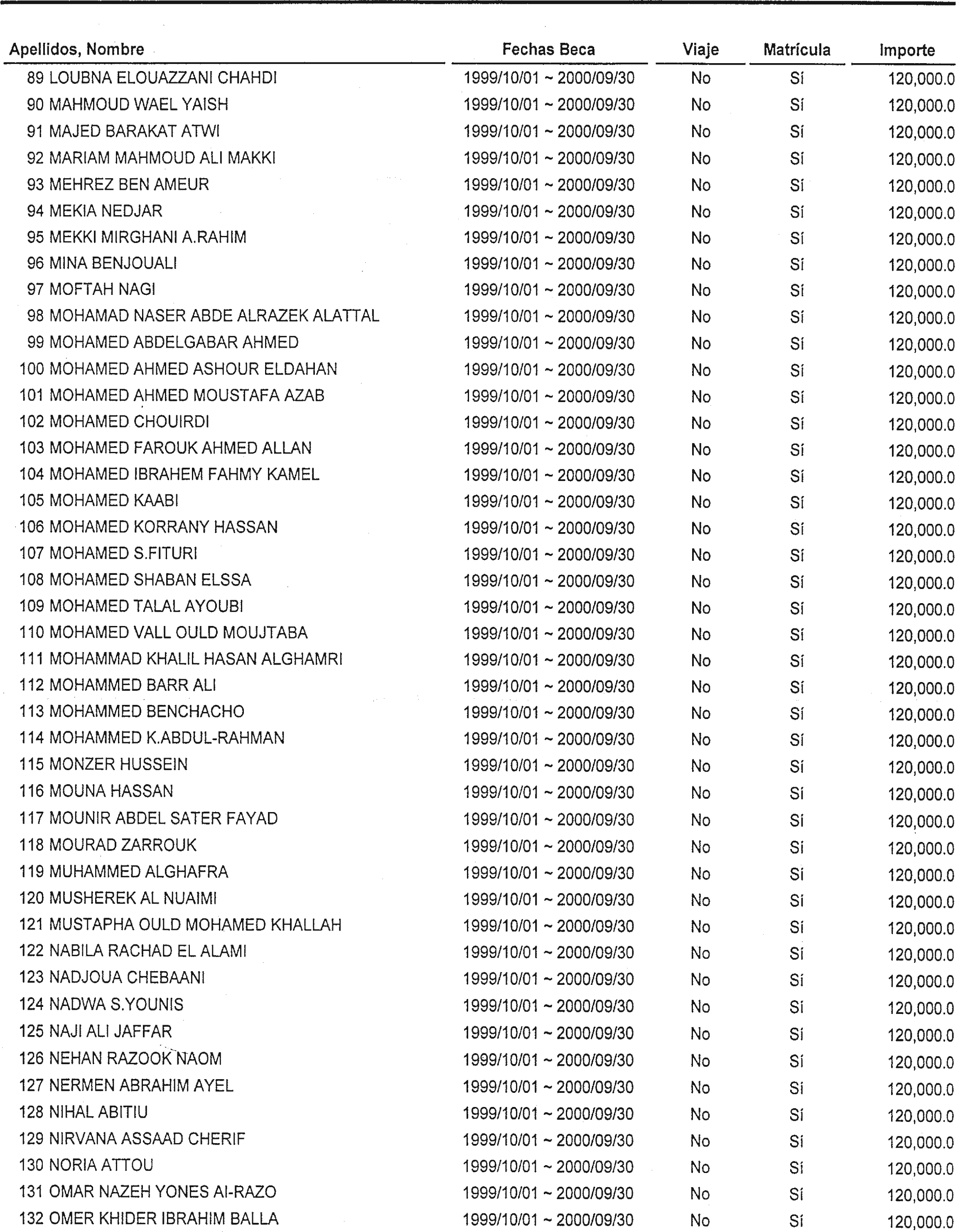 | Apellidos, Nombre | Fechas Beca | Viaje | Matrícula | Importe |
|---|---|---|---|---|
| 89 LOUBNA ELOUAZZANI CHAHDI | 1999/10/01 ~ 2000/09/30 | No | Sí | 120,000.0 |
| 90 MAHMOUD WAEL YAISH | 1999/10/01 ~ 2000/09/30 | No | Sí | 120,000.0 |
| 91 MAJED BARAKAT ATWI | 1999/10/01 ~ 2000/09/30 | No | Sí | 120,000.0 |
| 92 MARIAM MAHMOUD ALI MAKKI | 1999/10/01 ~ 2000/09/30 | No | Sí | 120,000.0 |
| 93 MEHREZ BEN AMEUR | 1999/10/01 ~ 2000/09/30 | No | Sí | 120,000.0 |
| 94 MEKIA NEDJAR | 1999/10/01 ~ 2000/09/30 | No | Sí | 120,000.0 |
| 95 MEKKI MIRGHANI A.RAHIM | 1999/10/01 ~ 2000/09/30 | No | Sí | 120,000.0 |
| 96 MINA BENJOUALI | 1999/10/01 ~ 2000/09/30 | No | Sí | 120,000.0 |
| 97 MOFTAH NAGI | 1999/10/01 ~ 2000/09/30 | No | Sí | 120,000.0 |
| 98 MOHAMAD NASER ABDE ALRAZEK ALATTAL | 1999/10/01 ~ 2000/09/30 | No | Sí | 120,000.0 |
| 99 MOHAMED ABDELGABAR AHMED | 1999/10/01 ~ 2000/09/30 | No | Sí | 120,000.0 |
| 100 MOHAMED AHMED ASHOUR ELDAHAN | 1999/10/01 ~ 2000/09/30 | No | Sí | 120,000.0 |
| 101 MOHAMED AHMED MOUSTAFA AZAB | 1999/10/01 ~ 2000/09/30 | No | Sí | 120,000.0 |
| 102 MOHAMED CHOUIRDI | 1999/10/01 ~ 2000/09/30 | No | Sí | 120,000.0 |
| 103 MOHAMED FAROUK AHMED ALLAN | 1999/10/01 ~ 2000/09/30 | No | Sí | 120,000.0 |
| 104 MOHAMED IBRAHEM FAHMY KAMEL | 1999/10/01 ~ 2000/09/30 | No | Sí | 120,000.0 |
| 105 MOHAMED KAABI | 1999/10/01 ~ 2000/09/30 | No | Sí | 120,000.0 |
| 106 MOHAMED KORRANY HASSAN | 1999/10/01 ~ 2000/09/30 | No | Sí | 120,000.0 |
| 107 MOHAMED S.FITURI | 1999/10/01 ~ 2000/09/30 | No | Sí | 120,000.0 |
| 108 MOHAMED SHABAN ELSSA | 1999/10/01 ~ 2000/09/30 | No | Sí | 120,000.0 |
| 109 MOHAMED TALAL AYOUBI | 1999/10/01 ~ 2000/09/30 | No | Sí | 120,000.0 |
| 110 MOHAMED VALL OULD MOUJTABA | 1999/10/01 ~ 2000/09/30 | No | Sí | 120,000.0 |
| 111 MOHAMMAD KHALIL HASAN ALGHAMRI | 1999/10/01 ~ 2000/09/30 | No | Sí | 120,000.0 |
| 112 MOHAMMED BARR ALI | 1999/10/01 ~ 2000/09/30 | No | Sí | 120,000.0 |
| 113 MOHAMMED BENCHACHO | 1999/10/01 ~ 2000/09/30 | No | Sí | 120,000.0 |
| 114 MOHAMMED K.ABDUL-RAHMAN | 1999/10/01 ~ 2000/09/30 | No | Sí | 120,000.0 |
| 115 MONZER HUSSEIN | 1999/10/01 ~ 2000/09/30 | No | Sí | 120,000.0 |
| 116 MOUNA HASSAN | 1999/10/01 ~ 2000/09/30 | No | Sí | 120,000.0 |
| 117 MOUNIR ABDEL SATER FAYAD | 1999/10/01 ~ 2000/09/30 | No | Sí | 120,000.0 |
| 118 MOURAD ZARROUK | 1999/10/01 ~ 2000/09/30 | No | Sí | 120,000.0 |
| 119 MUHAMMED ALGHAFRA | 1999/10/01 ~ 2000/09/30 | No | Sí | 120,000.0 |
| 120 MUSHEREK AL NUAIMI | 1999/10/01 ~ 2000/09/30 | No | Sí | 120,000.0 |
| 121 MUSTAPHA OULD MOHAMED KHALLAH | 1999/10/01 ~ 2000/09/30 | No | Sí | 120,000.0 |
| 122 NABILA RACHAD EL ALAMI | 1999/10/01 ~ 2000/09/30 | No | Sí | 120,000.0 |
| 123 NADJOUA CHEBAANI | 1999/10/01 ~ 2000/09/30 | No | Sí | 120,000.0 |
| 124 NADWA S.YOUNIS | 1999/10/01 ~ 2000/09/30 | No | Sí | 120,000.0 |
| 125 NAJI ALI JAFFAR | 1999/10/01 ~ 2000/09/30 | No | Sí | 120,000.0 |
| 126 NEHAN RAZOOK NAOM | 1999/10/01 ~ 2000/09/30 | No | Sí | 120,000.0 |
| 127 NERMEN ABRAHIM AYEL | 1999/10/01 ~ 2000/09/30 | No | Sí | 120,000.0 |
| 128 NIHAL ABITIU | 1999/10/01 ~ 2000/09/30 | No | Sí | 120,000.0 |
| 129 NIRVANA ASSAAD CHERIF | 1999/10/01 ~ 2000/09/30 | No | Sí | 120,000.0 |
| 130 NORIA ATTOU | 1999/10/01 ~ 2000/09/30 | No | Sí | 120,000.0 |
| 131 OMAR NAZEH YONES AI-RAZO | 1999/10/01 ~ 2000/09/30 | No | Sí | 120,000.0 |
| 132 OMER KHIDER IBRAHIM BALLA | 1999/10/01 ~ 2000/09/30 | No | Sí | 120,000.0 |